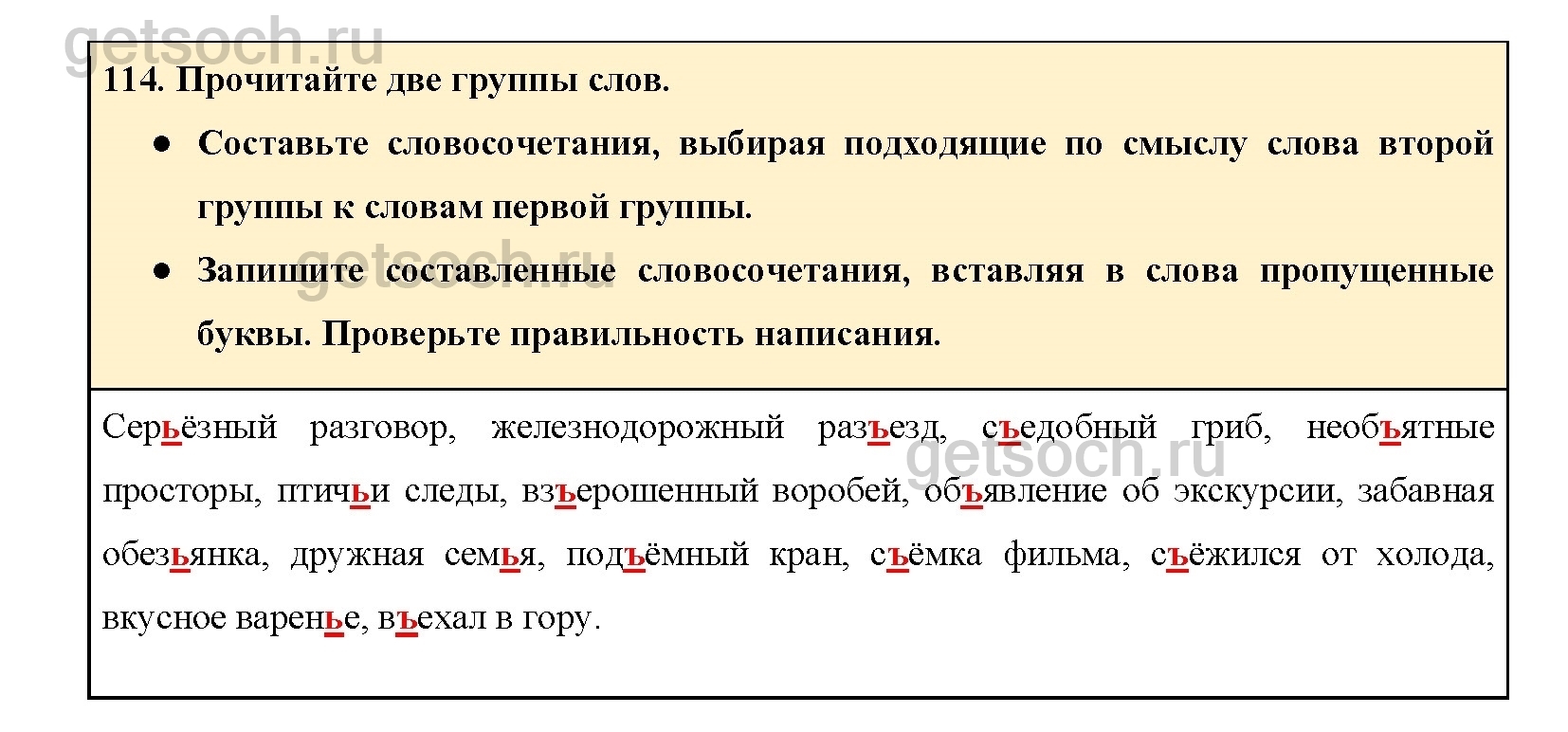 getsoch.ru

114. Прочитайте две группы слов.

● Составьте словосочетания, выбирая подходящие по смыслу слова второй группы к словам первой группы.

● Запишите составленные словосочетания, вставляя в слова пропущенные буквы. Проверьте правильность написания.

getsoch.ru

Серьёзный разговор, железнодорожный разъезд, съедобный гриб, необъятные просторы, птичьи следы, взъерошенный воробей, объявление об экскурсии, забавная обезьянка, дружная семья, подъёмный кран, съёмка фильма, съёжился от холода, вкусное варенье, въехал в гору.

getsoch.ru